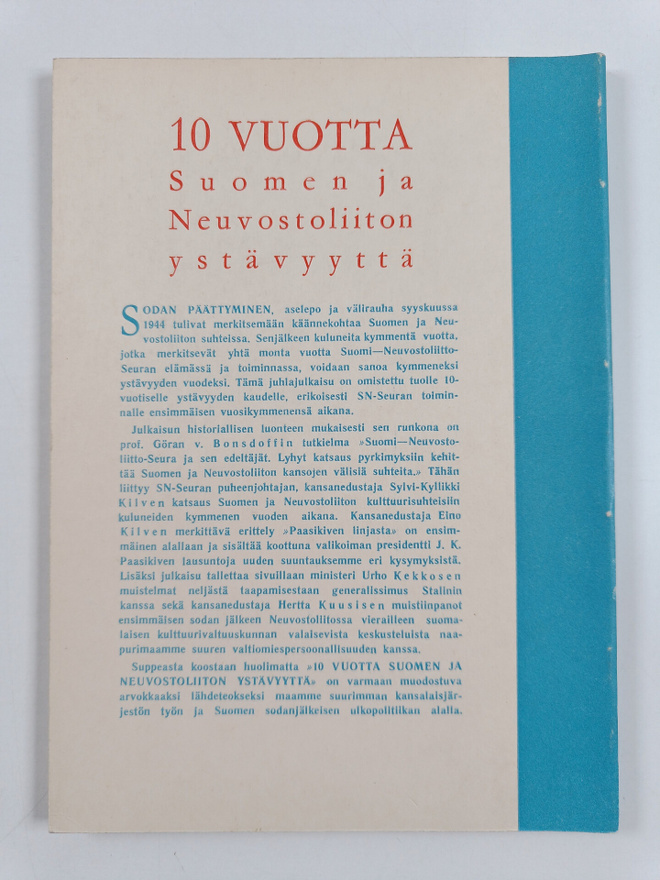 10 VUOTTA
Suomen ja Neuvostoliiton ystävyyttä

SODAN PÄÄTTYMINEN, aselepo ja välirauha syyskuussa 1944 tulivat merkitsemään käännekohtaa Suomen ja Neuvostoliiton suhteissa. Senjälkeen kuluneita kymmentä vuotta, jotka merkitsevät yhtä monta vuotta Suomi—Neuvostoliitto-Seuran elämässä ja toiminnassa, voidaan sanoa kymmeneksi ystävyyden vuodeksi. Tämä juhlajulkaisu on omistettu tuolle 10-vuotiselle ystävyyden kaudelle, erikoisesti SN-Seuran toiminnalle ensimmäisen vuosikymmenensä aikana.

Julkaisun historiallisen luonteen mukaisesti sen runkona on prof. Göran v. Bonsdoffin tutkielma »Suomi—Neuvostoliitto-Seura ja sen edeltäjät. Lyhyt katsaus pyrkimyksiin kehittää Suomen ja Neuvostoliiton kansojen välisiä suhteita.» Tähän liittyy SN-Seuran puheenjohtajan, kansanedustaja Sylvi-Kyllikki Kilven katsaus Suomen ja Neuvostoliiton kulttuurisuhteisiin kuluneiden kymmenen vuoden aikana. Kansanedustaja Eino Kilven merkittävä erittely »Paasikiven linjasta» on ensimmäinen alallaan ja sisältää koottuna valikoiman presidentti J. K. Paasikiven lausuntoja uuden suuntauksemme eri kysymyksistä. Lisäksi julkaisu tallettaa sivuillaan ministeri Urho Kekkosen muistelmat neljästä taapamisestaan generalissimus Stalinin kanssa sekä kansanedustaja Hertta Kuusisen muistiinpanot ensimmäisen sodan jälkeen Neuvostoliitossa vierailleen suomalaisen kulttuurivaltuuskunnan valaisevista keskusteluista naapurimaamme suuren valtiomiespersoonallisuuden kanssa.

Suppeasta koostaan huolimatta »10 VUOTTA SUOMEN JA NEUVOSTOLIITON YSTÄVYYTTÄ» on varmaan muodostuva arvokkaaksi lähdeteokseksi maamme suurimman kansalaisjärjestön työn ja Suomen sodanjälkeisen ulkopolitiikan alalla.